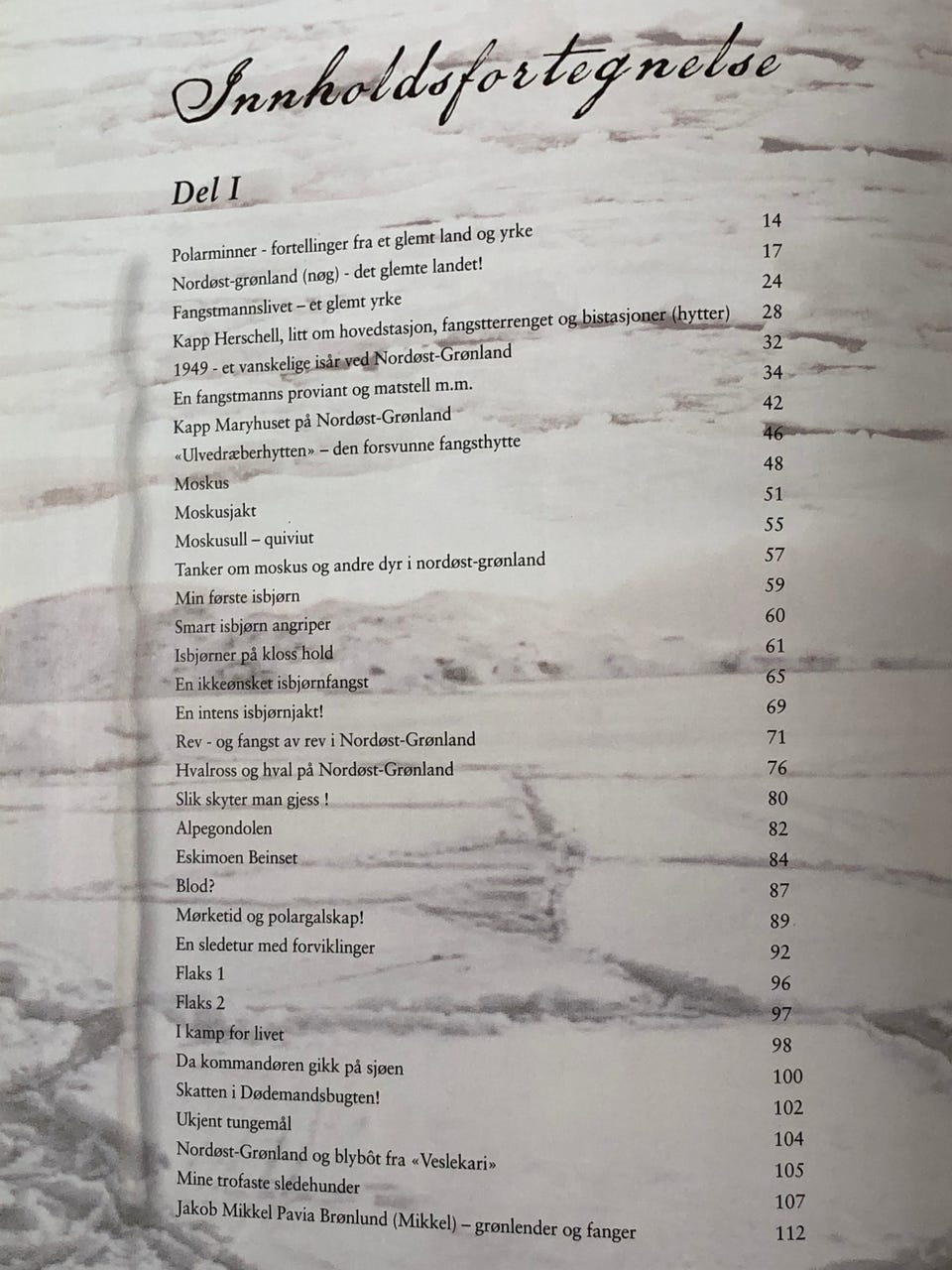 Innholdsfortegnelse

Del I

| | |
|---|---|
| Polarminner - fortellinger fra et glemt land og yrke | 14 |
| Nordøst-grønland (nøg) - det glemte landet! | 17 |
| Fangstmannslivet – et glemt yrke | 24 |
| Kapp Herschell, litt om hovedstasjon, fangstterrenget og bistasjoner (hytter) | 28 |
| 1949 - et vanskelige isår ved Nordøst-Grønland | 32 |
| En fangstmanns proviant og matstell m.m. | 34 |
| Kapp Maryhuset på Nordøst-Grønland | 42 |
| «Ulvedræberhytten» – den forsvunne fangsthytte | 46 |
| Moskus | 48 |
| Moskusjakt | 51 |
| Moskusull – quiviut | 55 |
| Tanker om moskus og andre dyr i nordøst-grønland | 57 |
| Min første isbjørn | 59 |
| Smart isbjørn angriper | 60 |
| Isbjørner på kloss hold | 61 |
| En ikkeønsket isbjørnfangst | 65 |
| En intens isbjørnjakt! | 69 |
| Rev - og fangst av rev i Nordøst-Grønland | 71 |
| Hvalross og hval på Nordøst-Grønland | 76 |
| Slik skyter man gjess ! | 80 |
| Alpegondolen | 82 |
| Eskimoen Beinset | 84 |
| Blod? | 87 |
| Mørketid og polargalskap! | 89 |
| En sledetur med forviklinger | 92 |
| Flaks 1 | 96 |
| Flaks 2 | 97 |
| I kamp for livet | 98 |
| Da kommandøren gikk på sjøen | 100 |
| Skatten i Dødemandsbugten! | 102 |
| Ukjent tungemål | 104 |
| Nordøst-Grønland og blybôt fra «Veslekari» | 105 |
| Mine trofaste sledehunder | 107 |
| Jakob Mikkel Pavia Brønlund (Mikkel) – grønlender og fanger | 112 |